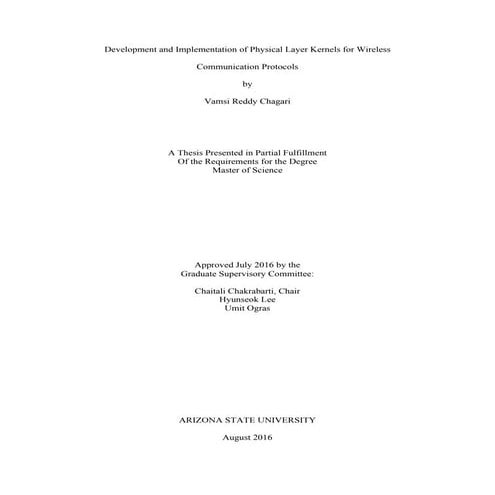 Development and Implementation of Physical Layer Kernels for Wireless Communication Protocols

by

Vamsi Reddy Chagari

A Thesis Presented in Partial Fulfillment
Of the Requirements for the Degree
Master of Science

Approved July 2016 by the
Graduate Supervisory Committee:

Chaitali Chakrabarti, Chair
Hyunseok Lee
Umit Ogras

ARIZONA STATE UNIVERSITY

August 2016